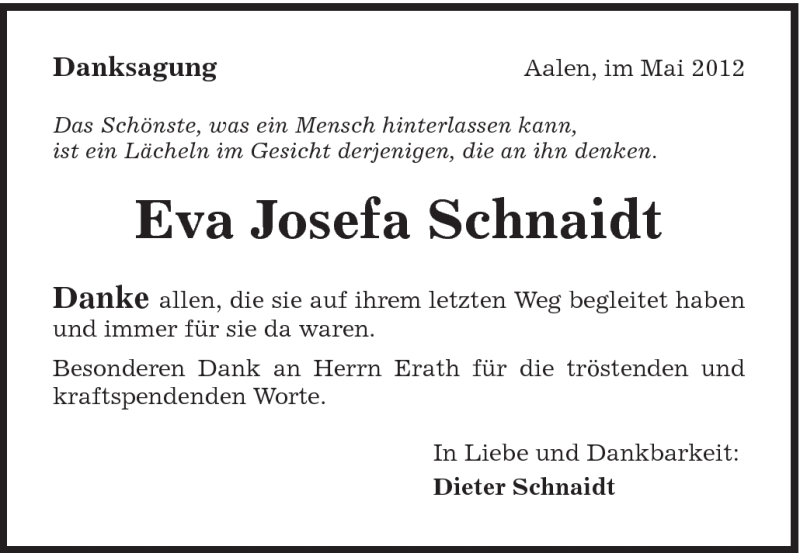 Danksagung

Aalen, im Mai 2012

Das Schönste, was ein Mensch hinterlassen kann, ist ein Lächeln im Gesicht derjenigen, die an ihn denken.

Eva Josefa Schnaidt

Danke allen, die sie auf ihrem letzten Weg begleitet haben und immer für sie da waren.

Besonderen Dank an Herrn Erath für die tröstenden und kraftspendenden Worte.

In Liebe und Dankbarkeit:
Dieter Schnaidt